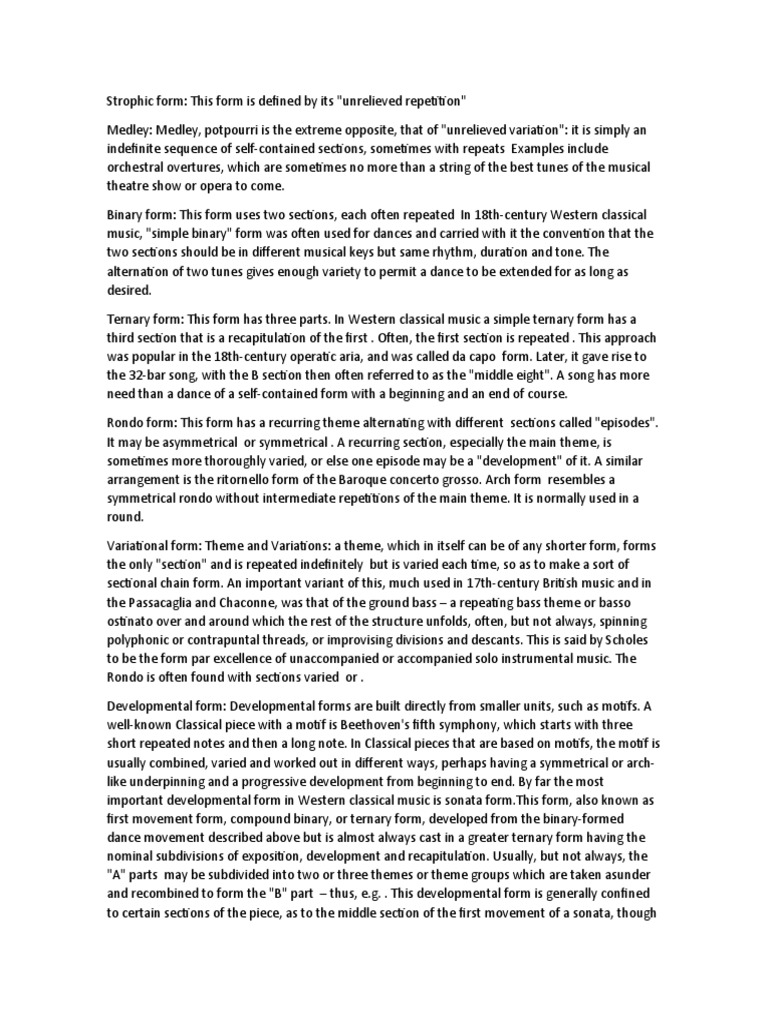 Strophic form: This form is defined by its "unrelieved repetition"

Medley: Medley, potpourri is the extreme opposite, that of "unrelieved variation": it is simply an indefinite sequence of self-contained sections, sometimes with repeats Examples include orchestral overtures, which are sometimes no more than a string of the best tunes of the musical theatre show or opera to come.

Binary form: This form uses two sections, each often repeated In 18th-century Western classical music, "simple binary" form was often used for dances and carried with it the convention that the two sections should be in different musical keys but same rhythm, duration and tone. The alternation of two tunes gives enough variety to permit a dance to be extended for as long as desired.

Ternary form: This form has three parts. In Western classical music a simple ternary form has a third section that is a recapitulation of the first . Often, the first section is repeated . This approach was popular in the 18th-century operatic aria, and was called da capo form. Later, it gave rise to the 32-bar song, with the B section then often referred to as the "middle eight". A song has more need than a dance of a self-contained form with a beginning and an end of course.

Rondo form: This form has a recurring theme alternating with different sections called "episodes". It may be asymmetrical or symmetrical . A recurring section, especially the main theme, is sometimes more thoroughly varied, or else one episode may be a "development" of it. A similar arrangement is the ritornello form of the Baroque concerto grosso. Arch form resembles a symmetrical rondo without intermediate repetitions of the main theme. It is normally used in a round.

Variational form: Theme and Variations: a theme, which in itself can be of any shorter form, forms the only "section" and is repeated indefinitely but is varied each time, so as to make a sort of sectional chain form. An important variant of this, much used in 17th-century British music and in the Passacaglia and Chaconne, was that of the ground bass – a repeating bass theme or basso ostinato over and around which the rest of the structure unfolds, often, but not always, spinning polyphonic or contrapuntal threads, or improvising divisions and descants. This is said by Scholes to be the form par excellence of unaccompanied or accompanied solo instrumental music. The Rondo is often found with sections varied or .

Developmental form: Developmental forms are built directly from smaller units, such as motifs. A well-known Classical piece with a motif is Beethoven's fifth symphony, which starts with three short repeated notes and then a long note. In Classical pieces that are based on motifs, the motif is usually combined, varied and worked out in different ways, perhaps having a symmetrical or arch-like underpinning and a progressive development from beginning to end. By far the most important developmental form in Western classical music is sonata form.This form, also known as first movement form, compound binary, or ternary form, developed from the binary-formed dance movement described above but is almost always cast in a greater ternary form having the nominal subdivisions of exposition, development and recapitulation. Usually, but not always, the "A" parts may be subdivided into two or three themes or theme groups which are taken asunder and recombined to form the "B" part – thus, e.g. . This developmental form is generally confined to certain sections of the piece, as to the middle section of the first movement of a sonata, though